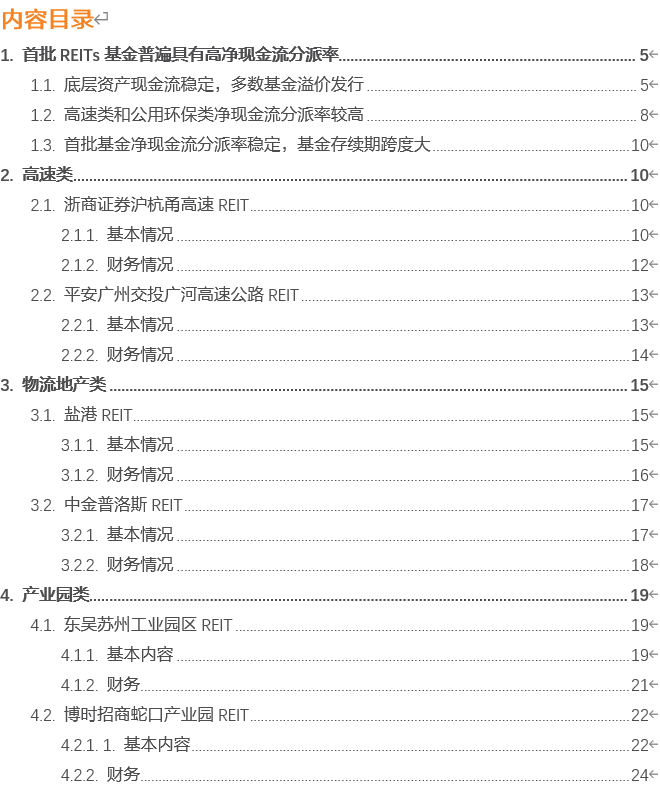 内容目录

1. 首批 REITs 基金普遍具有高净现金流分派率 5
1.1. 底层资产现金流稳定，多数基金溢价发行 5
1.2. 高速类和公用环保类净现金流分派率较高 8
1.3. 首批基金净现金流分派率稳定，基金存续期跨度大 10
2. 高速类 10
2.1. 浙商证券沪杭甬高速 REIT 10
2.1.1. 基本情况 10
2.1.2. 财务情况 12
2.2. 平安广州交投广河高速公路 REIT 13
2.2.1. 基本情况 13
2.2.2. 财务情况 14
3. 物流地产类 15
3.1. 盐港 REIT 15
3.1.1. 基本情况 15
3.1.2. 财务情况 16
3.2. 中金普洛斯 REIT 17
3.2.1. 基本情况 17
3.2.2. 财务情况 18
4. 产业园类 19
4.1. 东吴苏州工业园区 REIT 19
4.1.1. 基本内容 19
4.1.2. 财务 21
4.2. 博时招商蛇口产业园 REIT 22
4.2.1. 1. 基本内容 22
4.2.2. 财务 24